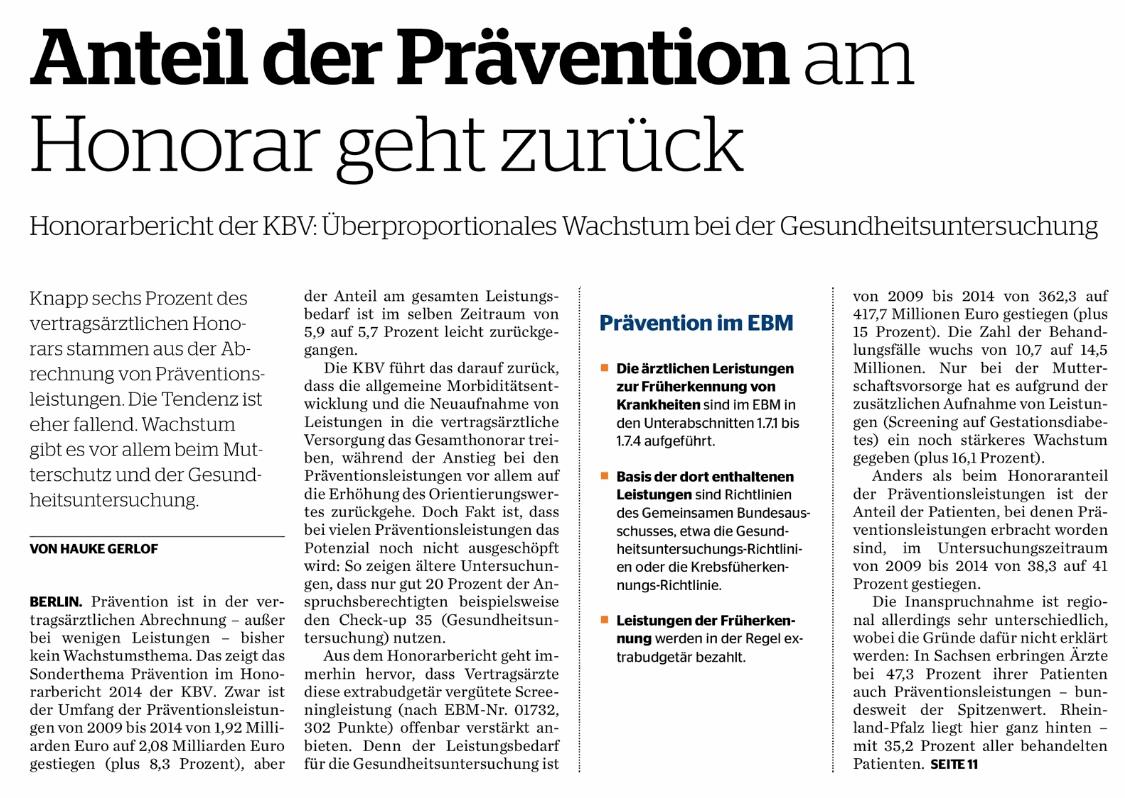 Anteil der Prävention am Honorar geht zurück

Honorarbericht der KBV: Überproportionales Wachstum bei der Gesundheitsuntersuchung

Knapp sechs Prozent des vertragsärztlichen Honorars stammen aus der Abrechnung von Präventionsleistungen. Die Tendenz ist eher fallend. Wachstum gibt es vor allem beim Mutterschutz und der Gesundheitsuntersuchung.

VON HAUKE GERLOF

BERLIN. Prävention ist in der vertragsärztlichen Abrechnung – außer bei wenigen Leistungen – bisher kein Wachstumsthema. Das zeigt das Sonderthema Prävention im Honorarbericht 2014 der KBV. Zwar ist der Umfang der Präventionsleistungen von 2009 bis 2014 von 1,92 Milliarden Euro auf 2,08 Milliarden Euro gestiegen (plus 8,3 Prozent), aber der Anteil am gesamten Leistungsbedarf ist im selben Zeitraum von 5,9 auf 5,7 Prozent leicht zurückgegangen.

Die KBV führt das darauf zurück, dass die allgemeine Morbiditätsentwicklung und die Neuaufnahme von Leistungen in die vertragsärztliche Versorgung das Gesamthonorar treiben, während der Anstieg bei den Präventionsleistungen vor allem auf die Erhöhung des Orientierungswertes zurückgehe. Doch Fakt ist, dass bei vielen Präventionsleistungen das Potenzial noch nicht ausgeschöpft wird: So zeigen ältere Untersuchungen, dass nur gut 20 Prozent der Anspruchsberechtigten beispielsweise den Check-up 35 (Gesundheitsuntersuchung) nutzen.

Aus dem Honorarbericht geht immerhin hervor, dass Vertragsärzte diese extrabudgetär vergütete Screeningleistung (nach EBM-Nr. 01732, 302 Punkte) offenbar verstärkt anbieten. Denn der Leistungsbedarf für die Gesundheitsuntersuchung ist

Prävention im EBM

Die ärztlichen Leristungen zur Früherkennung von Krankheiten sind im EBM in den Unterabschnitten 1.7.1 bis 1.7.4 aufgeführt.

Basis der dort enthaltenen Leistungen sind Richtlinien des Gemeinsamen Bundesausschusses, etwa die Gesundheitsuntersuchungs-Richtlinien oder die Krebsfüherkennungs-Richtlinie.

Leistungen der Früherkennung werden in der Regel extrabudgetär bezahlt.

von 2009 bis 2014 von 362,3 auf 417,7 Millionen Euro gestiegen (plus 15 Prozent). Die Zahl der Behandlungsfälle wuchs von 10,7 auf 14,5 Millionen. Nur bei der Mutterschaftsvorsorge hat es aufgrund der zusätzlichen Aufnahme von Leistungen (Screening auf Gestationsdiabetes) ein noch stärkeres Wachstum gegeben (plus 16,1 Prozent).

Anders als beim Honoraranteil der Präventionsleistungen ist der Anteil der Patienten, bei denen Präventionsleistungen erbracht worden sind, im Untersuchungszeitraum von 2009 bis 2014 von 38,3 auf 41 Prozent gestiegen.

Die Inanspruchnahme ist regional allerdings sehr unterschiedlich, wobei die Gründe dafür nicht erklärt werden: In Sachsen erbringen Ärzte bei 47,3 Prozent ihrer Patienten auch Präventionsleistungen – bundesweit der Spitzenwert. Rheinland-Pfalz liegt hier ganz hinten – mit 35,2 Prozent aller behandelten Patienten. SEITE 11